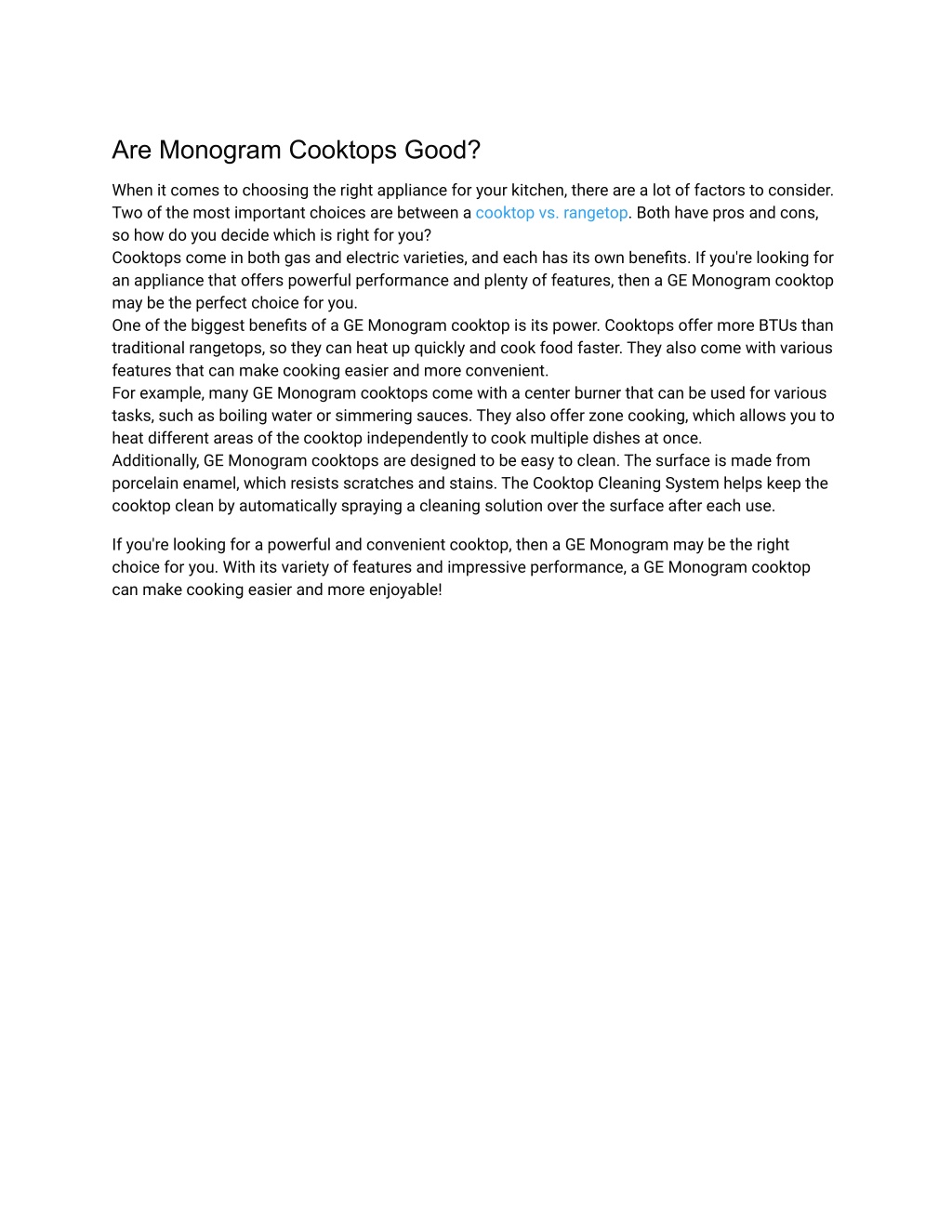 Are Monogram Cooktops Good?

When it comes to choosing the right appliance for your kitchen, there are a lot of factors to consider. Two of the most important choices are between a cooktop vs. rangetop. Both have pros and cons, so how do you decide which is right for you?
Cooktops come in both gas and electric varieties, and each has its own benefits. If you're looking for an appliance that offers powerful performance and plenty of features, then a GE Monogram cooktop may be the perfect choice for you.
One of the biggest benefits of a GE Monogram cooktop is its power. Cooktops offer more BTUs than traditional rangetops, so they can heat up quickly and cook food faster. They also come with various features that can make cooking easier and more convenient.
For example, many GE Monogram cooktops come with a center burner that can be used for various tasks, such as boiling water or simmering sauces. They also offer zone cooking, which allows you to heat different areas of the cooktop independently to cook multiple dishes at once.
Additionally, GE Monogram cooktops are designed to be easy to clean. The surface is made from porcelain enamel, which resists scratches and stains. The Cooktop Cleaning System helps keep the cooktop clean by automatically spraying a cleaning solution over the surface after each use.

If you're looking for a powerful and convenient cooktop, then a GE Monogram may be the right choice for you. With its variety of features and impressive performance, a GE Monogram cooktop can make cooking easier and more enjoyable!